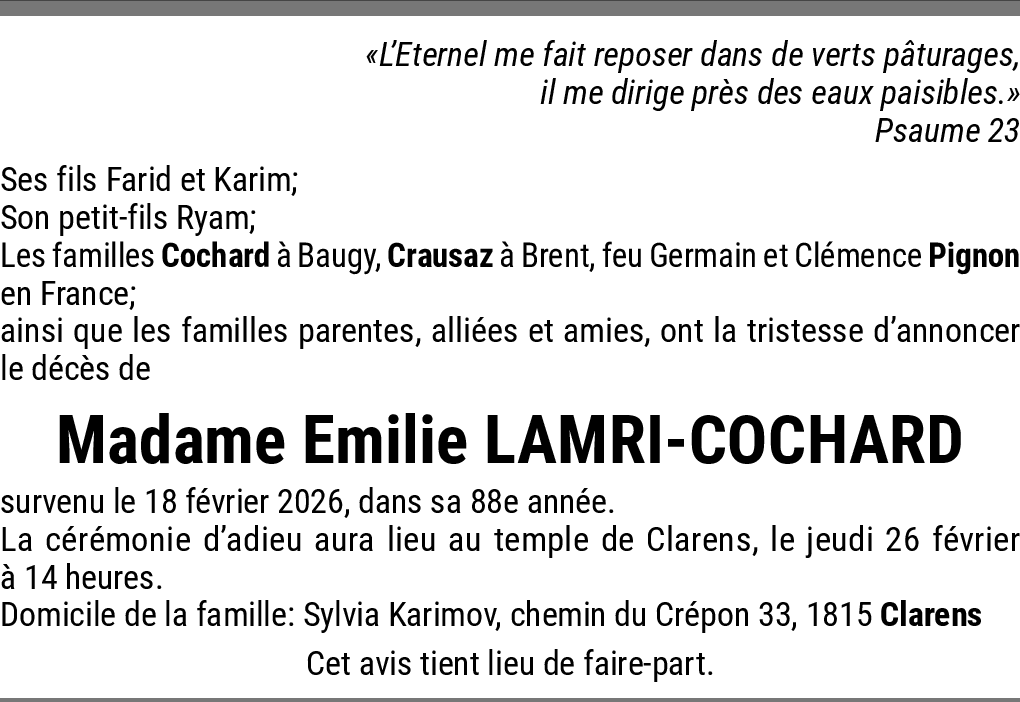 «L'Eternel me fait reposer dans de verts pâturages,
il me dirige près des eaux paisibles.»
Psaume 23

Ses fils Farid et Karim;
Son petit-fils Ryam;
Les familles Cochard à Baugy, Crausaz à Brent, feu Germain et Clémence Pignon en France;
ainsi que les familles parentes, alliées et amies, ont la tristesse d'annoncer le décès de

Madame Emilie LAMRI-COCHARD

survenu le 18 février 2026, dans sa 88e année.
La cérémonie d'adieu aura lieu au temple de Clarens, le jeudi 26 février à 14 heures.
Domicile de la famille: Sylvia Karimov, chemin du Crépon 33, 1815 Clarens

Cet avis tient lieu de faire-part.